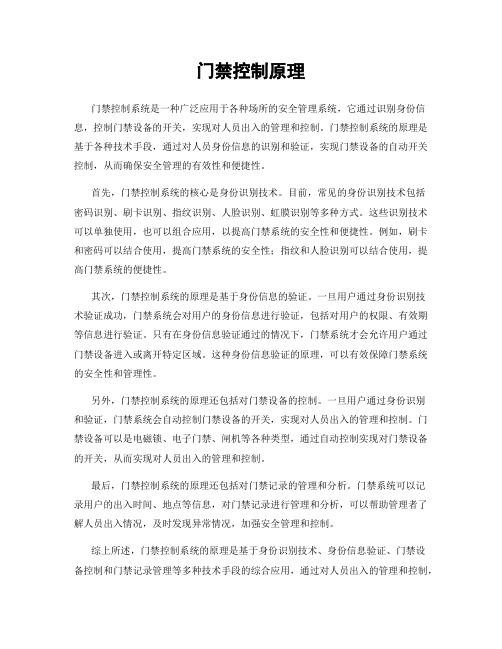 门禁控制原理

门禁控制系统是一种广泛应用于各种场所的安全管理系统，它通过识别身份信息，控制门禁设备的开关，实现对人员出入的管理和控制。门禁控制系统的原理是基于各种技术手段，通过对人员身份信息的识别和验证，实现门禁设备的自动开关控制，从而确保安全管理的有效性和便捷性。

首先，门禁控制系统的核心是身份识别技术。目前，常见的身份识别技术包括密码识别、刷卡识别、指纹识别、人脸识别、虹膜识别等多种方式。这些识别技术可以单独使用，也可以组合应用，以提高门禁系统的安全性和便捷性。例如，刷卡和密码可以结合使用，提高门禁系统的安全性；指纹和人脸识别可以结合使用，提高门禁系统的便捷性。

其次，门禁控制系统的原理是基于身份信息的验证。一旦用户通过身份识别技术验证成功，门禁系统会对用户的身份信息进行验证，包括对用户的权限、有效期等信息进行验证。只有在身份信息验证通过的情况下，门禁系统才会允许用户通过门禁设备进入或离开特定区域。这种身份信息验证的原理，可以有效保障门禁系统的安全性和管理性。

另外，门禁控制系统的原理还包括对门禁设备的控制。一旦用户通过身份识别和验证，门禁系统会自动控制门禁设备的开关，实现对人员出入的管理和控制。门禁设备可以是电磁锁、电子门禁、闸机等各种类型，通过自动控制实现对门禁设备的开关，从而实现对人员出入的管理和控制。

最后，门禁控制系统的原理还包括对门禁记录的管理和分析。门禁系统可以记录用户的出入时间、地点等信息，对门禁记录进行管理和分析，可以帮助管理者了解人员出入情况，及时发现异常情况，加强安全管理和控制。

综上所述，门禁控制系统的原理是基于身份识别技术、身份信息验证、门禁设备控制和门禁记录管理等多种技术手段的综合应用，通过对人员出入的管理和控制，